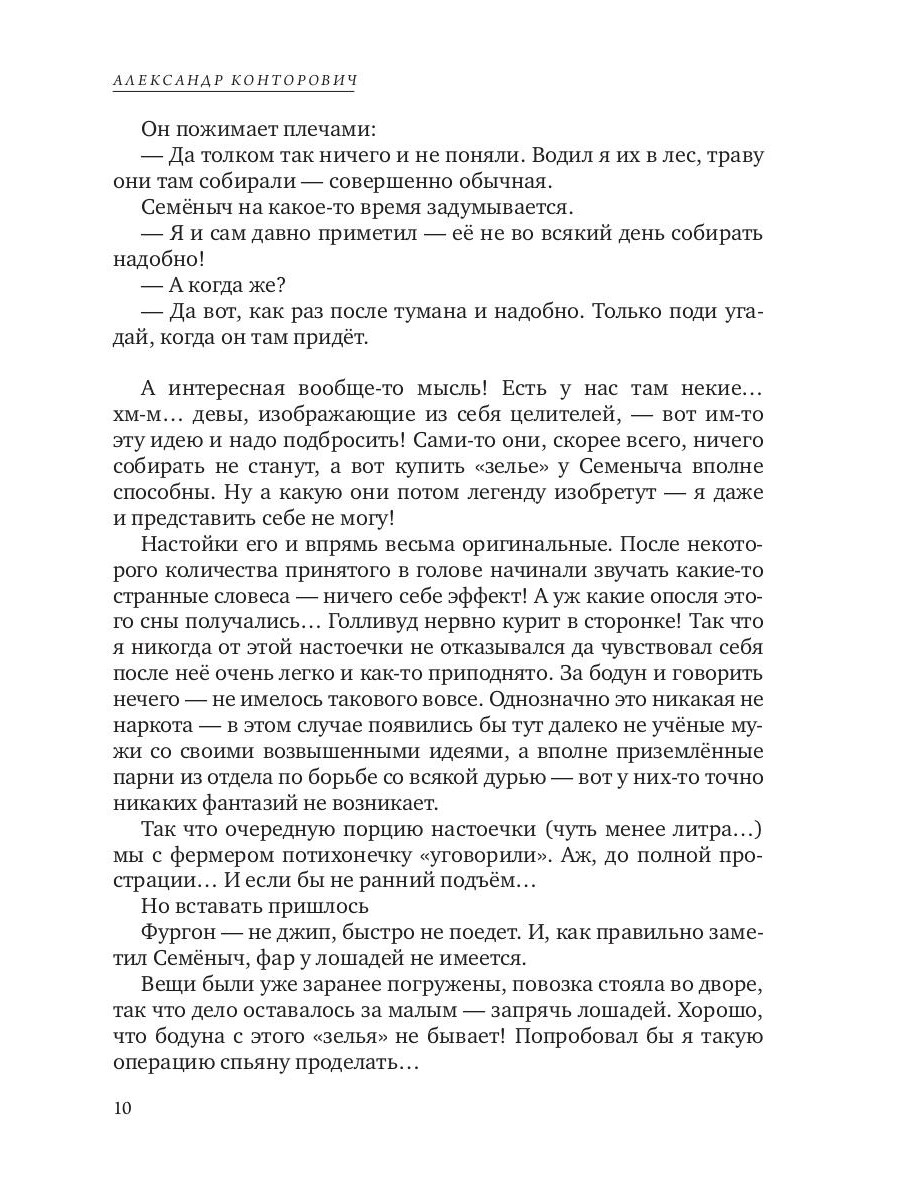 АЛЕКСАНДР КОНТОРОВИЧ

Он пожимает плечами:

— Да толком так ничего и не поняли. Водил я их в лес, траву они там собирали — совершенно обычная.

Семёныч на какое-то время задумывается.

— Я и сам давно приметил — её не во всякий день собирать надобно!

— А когда же?

— Да вот, как раз после тумана и надобно. Только поди угадай, когда он там придёт.

А интересная вообще-то мысль! Есть у нас там некие... хм-м... девы, изображающие из себя целителей, — вот им-то эту идею и надо подбросить! Сами-то они, скорее всего, ничего собирать не станут, а вот купить «зелье» у Семеныча вполне способны. Ну а какую они потом легенду изобретут — я даже и представить себе не могу!

Настойки его и впрямь весьма оригинальные. После некоторого количества принятого в голове начинали звучать какие-то странные словеса — ничего себе эффект! А уж какие опосля этого сны получались... Голливуд нервно курит в сторонке! Так что я никогда от этой настоечки не отказывался да чувствовал себя после неё очень легко и как-то приподнято. За бодун и говорить нечего — не имелось такового вовсе. Однозначно это никакая не наркота — в этом случае появились бы тут далеко не учёные мужи со своими возвышенными идеями, а вполне приземлённые парни из отдела по борьбе со всякой дурью — вот у них-то точно никаких фантазий не возникает.

Так что очередную порцию настоечки (чуть менее литра...) мы с фермером потихонечку «уговорили». Аж, до полной прострации... И если бы не ранний подъём...

Но вставать пришлось

Фургон — не джип, быстро не поедет. И, как правильно заметил Семёныч, фар у лошадей не имеется.

Вещи были уже заранее погружены, повозка стояла во дворе, так что дело оставалось за малым — запрячь лошадей. Хорошо, что бодуна с этого «зелья» не бывает! Попробовал бы я такую операцию спьяну проделать...

10